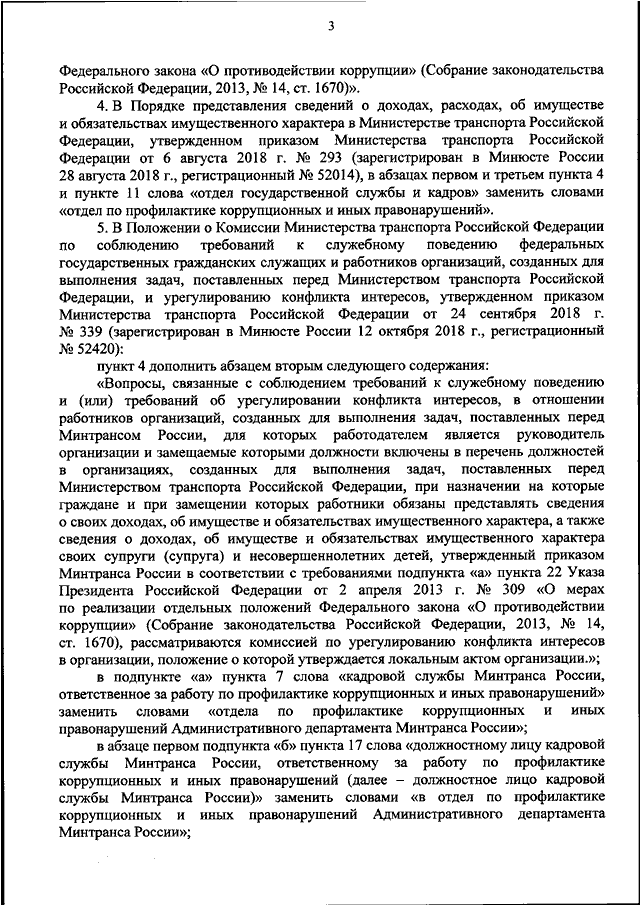 3

Федерального закона «О противодействии коррупции» (Собрание законодательства Российской Федерации, 2013, № 14, ст. 1670)».

4. В Порядке представления сведений о доходах, расходах, об имуществе и обязательствах имущественного характера в Министерстве транспорта Российской Федерации, утвержденном приказом Министерства транспорта Российской Федерации от 6 августа 2018 г. № 293 (зарегистрирован в Минюсте России 28 августа 2018 г., регистрационный № 52014), в абзацах первом и третьем пункта 4 и пункте 11 слова «отдел государственной службы и кадров» заменить словами «отдел по профилактике коррупционных и иных правонарушений».

5. В Положении о Комиссии Министерства транспорта Российской Федерации по соблюдению требований к служебному поведению федеральных государственных гражданских служащих и работников организаций, созданных для выполнения задач, поставленных перед Министерством транспорта Российской Федерации, и урегулированию конфликта интересов, утвержденном приказом Министерства транспорта Российской Федерации от 24 сентября 2018 г. № 339 (зарегистрирован в Минюсте России 12 октября 2018 г., регистрационный № 52420):

пункт 4 дополнить абзацем вторым следующего содержания:

«Вопросы, связанные с соблюдением требований к служебному поведению и (или) требований об урегулировании конфликта интересов, в отношении работников организаций, созданных для выполнения задач, поставленных перед Минтрансом России, для которых работодателем является руководитель организации и замещаемые которыми должности включены в перечень должностей в организациях, созданных для выполнения задач, поставленных перед Министерством транспорта Российской Федерации, при назначении на которые граждане и при замещении которых работники обязаны представлять сведения о своих доходах, об имуществе и обязательствах имущественного характера, а также сведения о доходах, об имуществе и обязательствах имущественного характера своих супруги (супруга) и несовершеннолетних детей, утвержденный приказом Минтранса России в соответствии с требованиями подпункта «а» пункта 22 Указа Президента Российской Федерации от 2 апреля 2013 г. № 309 «О мерах по реализации отдельных положений Федерального закона «О противодействии коррупции» (Собрание законодательства Российской Федерации, 2013, № 14, ст. 1670), рассматриваются комиссией по урегулированию конфликта интересов в организации, положение о которой утверждается локальным актом организации.»;

в подпункте «а» пункта 7 слова «кадровой службы Минтранса России, ответственное за работу по профилактике коррупционных и иных правонарушений» заменить словами «отдела по профилактике коррупционных и иных правонарушений Административного департамента Минтранса России»;

в абзаце первом подпункта «б» пункта 17 слова «должностному лицу кадровой службы Минтранса России, ответственному за работу по профилактике коррупционных и иных правонарушений (далее – должностное лицо кадровой службы Минтранса России)» заменить словами «в отдел по профилактике коррупционных и иных правонарушений Административного департамента Минтранса России»;